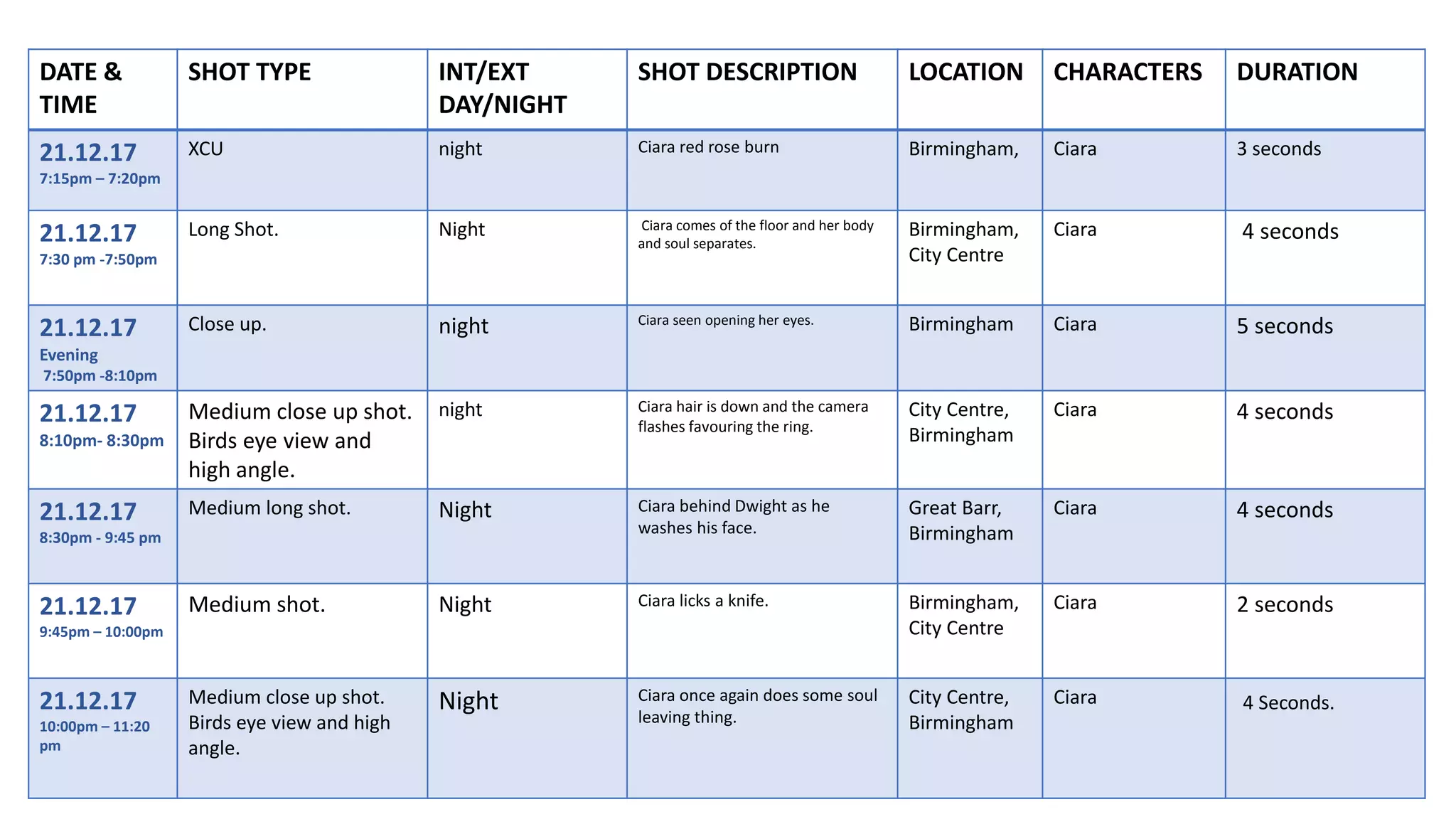 | DATE & TIME | SHOT TYPE | INT/EXT DAY/NIGHT | SHOT DESCRIPTION | LOCATION | CHARACTERS | DURATION |
|---|---|---|---|---|---|---|
| 21.12.17 7:15pm – 7:20pm | XCU | night | Ciara red rose burn | Birmingham, | Ciara | 3 seconds |
| 21.12.17 7:30 pm -7:50pm | Long Shot. | Night | Ciara comes of the floor and her body and soul separates. | Birmingham, City Centre | Ciara | 4 seconds |
| 21.12.17 Evening 7:50pm -8:10pm | Close up. | night | Ciara seen opening her eyes. | Birmingham | Ciara | 5 seconds |
| 21.12.17 8:10pm- 8:30pm | Medium close up shot. Birds eye view and high angle. | night | Ciara hair is down and the camera flashes favouring the ring. | City Centre, Birmingham | Ciara | 4 seconds |
| 21.12.17 8:30pm - 9:45 pm | Medium long shot. | Night | Ciara behind Dwight as he washes his face. | Great Barr, Birmingham | Ciara | 4 seconds |
| 21.12.17 9:45pm – 10:00pm | Medium shot. | Night | Ciara licks a knife. | Birmingham, City Centre | Ciara | 2 seconds |
| 21.12.17 10:00pm – 11:20 pm | Medium close up shot. Birds eye view and high angle. | Night | Ciara once again does some soul leaving thing. | City Centre, Birmingham | Ciara | 4 Seconds. |